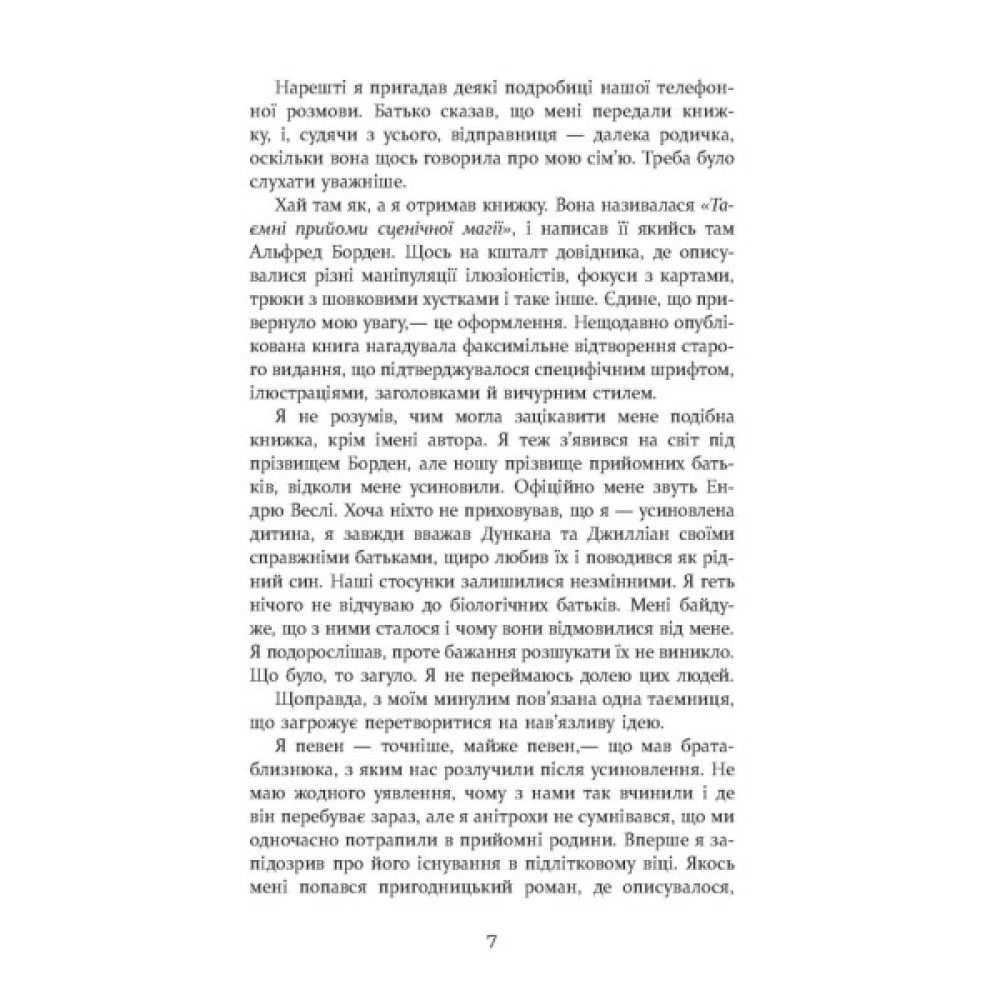 Нарешті я пригадав деякі подробиці нашої телефонної розмови. Батько сказав, що мені передали книжку, і, судячи з усього, відправниця — далека родичка, оскільки вона щось говорила про мою сім'ю. Треба було слухати уважніше.

Хай там як, а я отримав книжку. Вона називалася «Таємні прийоми сценічної магії», і написав її якийсь там Альфред Борден. Щось на кшталт довідника, де описувалися різні маніпуляції ілюзіоністів, фокуси з картами, трюки з шовковими хустками і таке інше. Єдине, що привернуло мою увагу,— це оформлення. Нещодавно опублікована книга нагадувала факсимільне відтворення старого видання, що підтверджувалося специфічним шрифтом, ілюстраціями, заголовками й вичурним стилем.

Я не розумів, чим могла зацікавити мене подібна книжка, крім імені автора. Я теж з'явився на світ під прізвищем Борден, але ношу прізвище прийомних батьків, відколи мене усиновили. Офіційно мене звуть Ендрю Веслі. Хоча ніхто не приховував, що я — усиновлена дитина, я завжди вважав Дункана та Джилліан своїми справжніми батьками, щиро любив їх і поводився як рідний син. Наші стосунки залишилися незмінними. Я геть нічого не відчуваю до біологічних батьків. Мені байдуже, що з ними сталося і чому вони відмовилися від мене. Я подорослішав, проте бажання розшукати їх не виникло. Що було, то загуло. Я не переймаюсь долею цих людей.

Щоправда, з моїм минулим пов'язана одна таємниця, що загрожує перетворитися на нав'язливу ідею.

Я певен — точніше, майже певен,— що мав брата-близнюка, з яким нас розлучили після усиновлення. Не маю жодного уявлення, чому з нами так вчинили і де він перебуває зараз, але я анітрохи не сумнівався, що ми одночасно потрапили в прийомні родини. Вперше я запідозрив про його існування в підлітковому віці. Якось мені попався пригодницький роман, де описувалося,

7